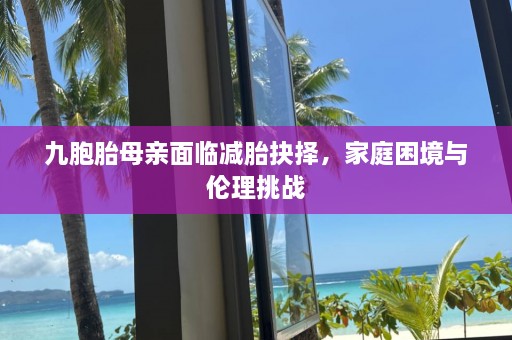 九胞胎母亲面临减胎抉择，家庭困境与伦理挑战